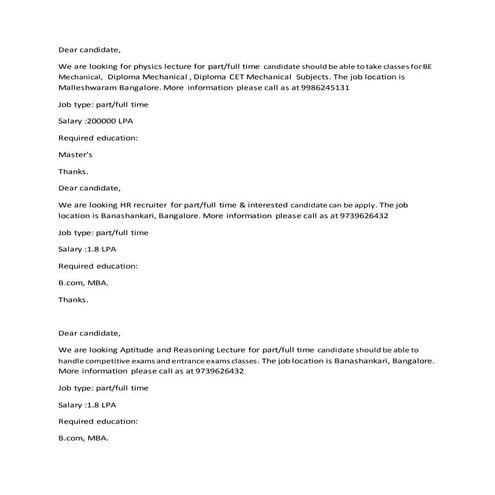 Dear candidate,

We are looking for physics lecture for part/full time candidate should be able to take classes for BE Mechanical, Diploma Mechanical , Diploma CET Mechanical Subjects. The job location is Malleshwaram Bangalore. More information please call as at 9986245131

Job type: part/full time

Salary :200000 LPA

Required education:

Master's

Thanks.

Dear candidate,

We are looking HR recruiter for part/full time & interested candidate can be apply. The job location is Banashankari, Bangalore. More information please call as at 9739626432

Job type: part/full time

Salary :1.8 LPA

Required education:

B.com, MBA.

Thanks.

Dear candidate,

We are looking Aptitude and Reasoning Lecture for part/full time candidate should be able to handle competitive exams and entrance exams classes. The job location is Banashankari, Bangalore. More information please call as at 9739626432

Job type: part/full time

Salary :1.8 LPA

Required education:

B.com, MBA.